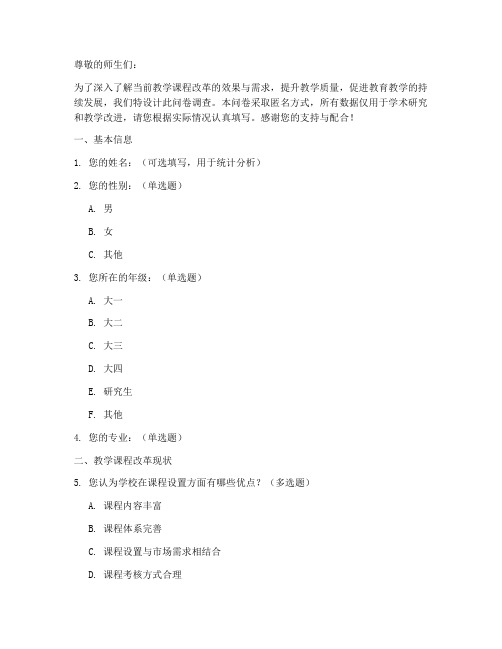 尊敬的师生们：

为了深入了解当前教学课程改革的效果与需求，提升教学质量，促进教育教学的持续发展，我们特设计此问卷调查。本问卷采取匿名方式，所有数据仅用于学术研究和教学改进，请您根据实际情况认真填写。感谢您的支持与配合！

一、基本信息

1. 您的姓名：（可选填写，用于统计分析）

2. 您的性别：（单选题）

A. 男

B. 女

C. 其他

3. 您所在的年级：（单选题）

A. 大一

B. 大二

C. 大三

D. 大四

E. 研究生

F. 其他

4. 您的专业：（单选题）

二、教学课程改革现状

5. 您认为学校在课程设置方面有哪些优点？（多选题）

A. 课程内容丰富

B. 课程体系完善

C. 课程设置与市场需求相结合

D. 课程考核方式合理